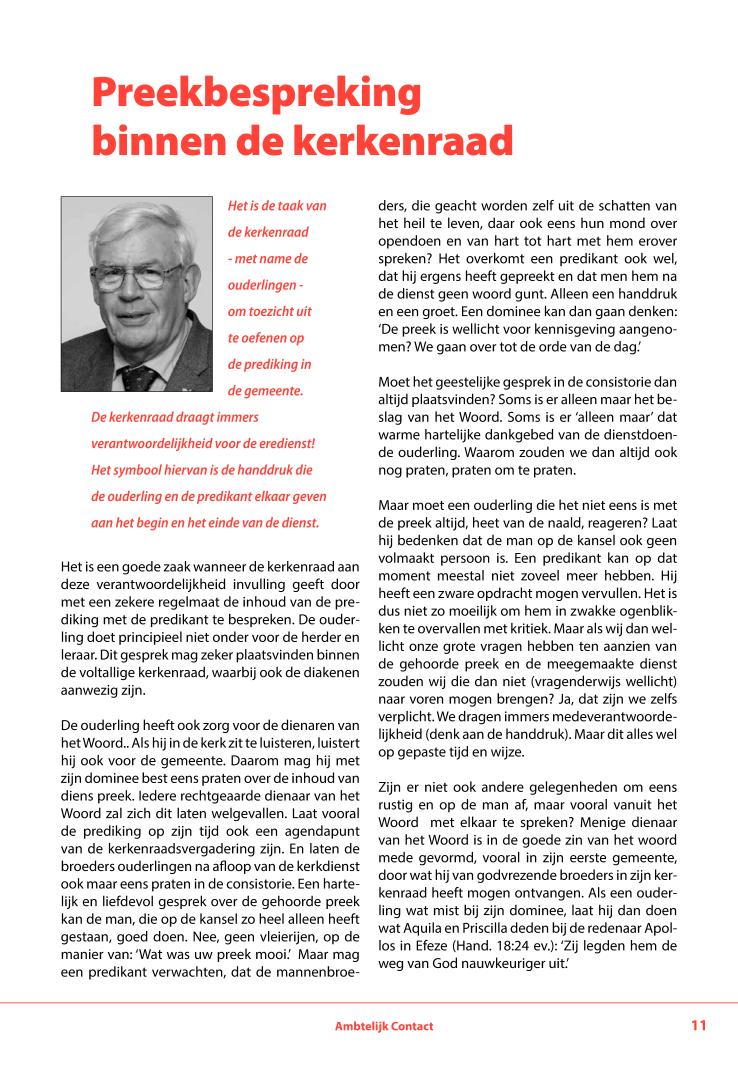 Preekbespreking binnen de kerkenraad

Het is de taak van de kerkenraad - met name de ouderlingen - om toezicht uit te oefenen op de prediking in de gemeente. De kerkenraad draagt immers verantwoordelijkheid voor de eredienst! Het symbool hiervan is de handdruk die de ouderling en de predikant elkaar geven aan het begin en het einde van de dienst.

Het is een goede zaak wanneer de kerkenraad aan deze verantwoordelijkheid invulling geeft door met een zekere regelmaat de inhoud van de prediking met de predikant te bespreken. De ouderling doet principieel niet onder voor de herder en leraar. Dit gesprek mag zeker plaatsvinden binnen de voltallige kerkenraad, waarbij ook de diakenen aanwezig zijn.

De ouderling heeft ook zorg voor de dienaren van het Woord.. Als hij in de kerk zit te luisteren, luistert hij ook voor de gemeente. Daarom mag hij met zijn dominee best eens praten over de inhoud van diens preek. Iedere rechtgeaarde dienaar van het Woord zal zich dit laten welgevallen. Laat vooral de prediking op zijn tijd ook een agendapunt van de kerkenraadsvergadering zijn. En laten de broeders ouderlingen na afloop van de kerkdienst ook maar eens praten in de consistorie. Een hartelijk en liefdevol gesprek over de gehoorde preek kan de man, die op de kansel zo heel alleen heeft gestaan, goed doen. Nee, geen vleierijen, op de manier van: 'Wat was uw preek mooi.' Maar mag een predikant verwachten, dat de mannenbroeders, die geacht worden zelf uit de schatten van het heil te leven, daar ook eens hun mond over opendoen en van hart tot hart met hem erover spreken? Het overkomt een predikant ook wel, dat hij ergens heeft gepreekt en dat men hem na de dienst geen woord gunt. Alleen een handdruk en een groet. Een dominee kan dan gaan denken: 'De preek is wellicht voor kennisgeving aangenomen? We gaan over tot de orde van de dag.'

Moet het geestelijke gesprek in de consistorie dan altijd plaatsvinden? Soms is er alleen maar het beslag van het Woord. Soms is er 'alleen maar' dat warme hartelijke dankgebed van de dienstdoende ouderling. Waarom zouden we dan altijd ook nog praten, praten om te praten.

Maar moet een ouderling die het niet eens is met de preek altijd, heet van de naald, reageren? Laat hij bedenken dat de man op de kansel ook geen volmaakt persoon is. Een predikant kan op dat moment meestal niet zoveel meer hebben. Hij heeft een zware opdracht mogen vervullen. Het is dus niet zo moeilijk om hem in zwakke ogenblikken te overvallen met kritiek. Maar als wij dan wellicht onze grote vragen hebben ten aanzien van de gehoorde preek en de meegemaakte dienst zouden wij die dan niet (vragenderwijs wellicht) naar voren mogen brengen? Ja, dat zijn we zelfs verplicht. We dragen immers medeverantwoordelijkheid (denk aan de handdruk). Maar dit alles wel op gepaste tijd en wijze.

Zijn er niet ook andere gelegenheden om eens rustig en op de man af, maar vooral vanuit het Woord met elkaar te spreken? Menige dienaar van het Woord is in de goede zin van het woord mede gevormd, vooral in zijn eerste gemeente, door wat hij van godvrezende broeders in zijn kerkenraad heeft mogen ontvangen. Als een ouderling wat mist bij zijn dominee, laat hij dan doen wat Aquila en Priscilla deden bij de redenaar Apollos in Efeze (Hand. 18:24 ev.): 'Zij legden hem de weg van God nauwkeuriger uit.'

Ambtelijk Contact 11